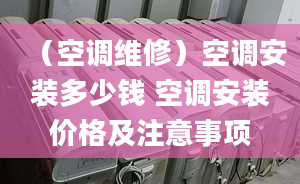 （空调维修）空调安装多少钱 空调安装价格及注意事项